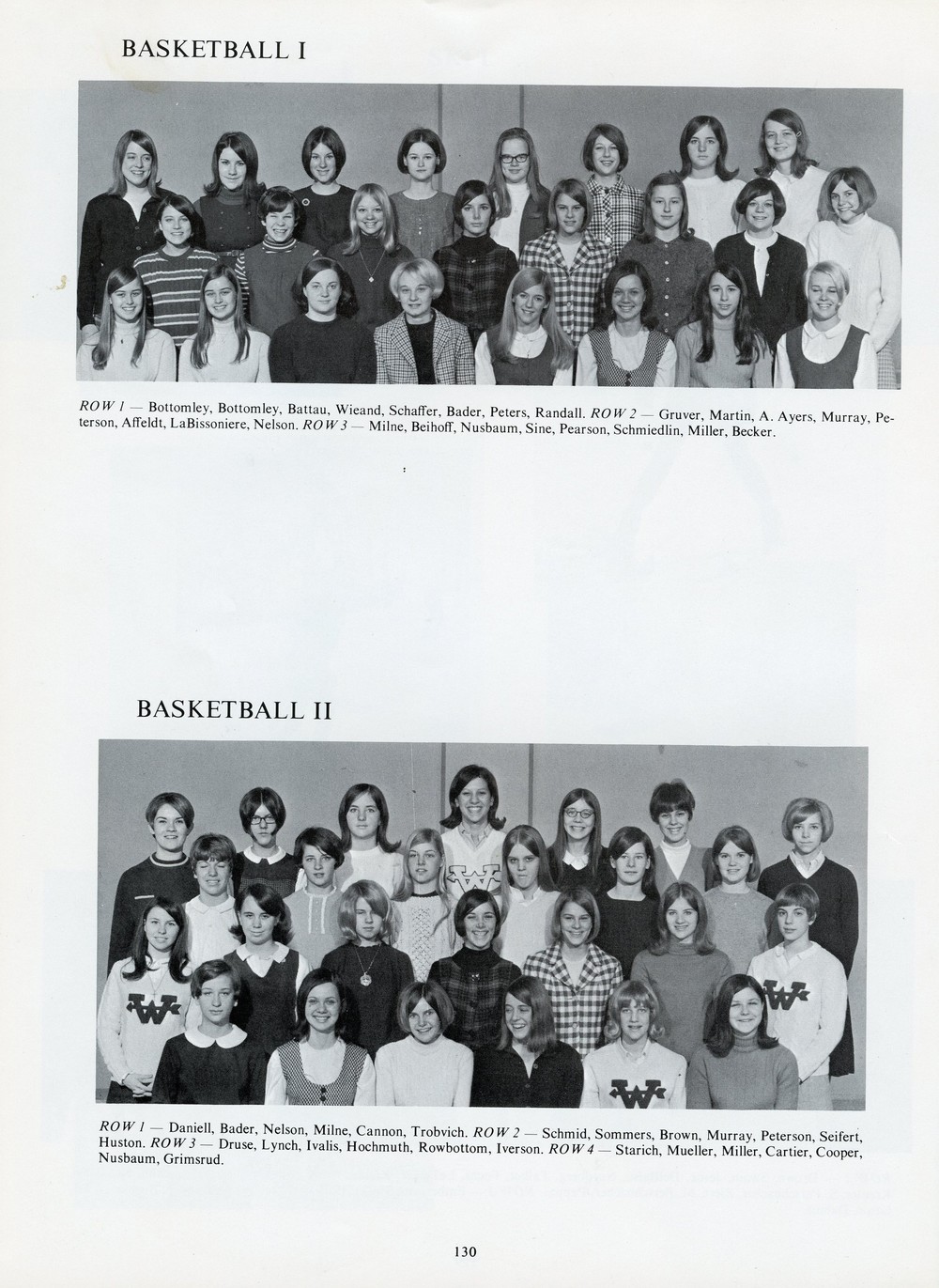 BASKETBALL I

ROW 1 — Bottomley, Bottomley, Battau, Wieand, Schaffer, Bader, Peters, Randall. ROW 2 — Gruver, Martin, A. Ayers, Murray, Peterson, Affeldt, LaBissoniere, Nelson. ROW 3 — Milne, Beihoff, Nusbaum, Sine, Pearson, Schmiedlin, Miller, Becker.

BASKETBALL II

ROW 1 — Daniell, Bader, Nelson, Milne, Cannon, Trobvich. ROW 2 — Schmid, Sommers, Brown, Murray, Peterson, Seifert, Huston. ROW 3 — Druse, Lynch, Ivalis, Hochmuth, Rowbottom, Iverson. ROW 4 — Starich, Mueller, Miller, Cartier, Cooper, Nusbaum, Grimsrud.

130